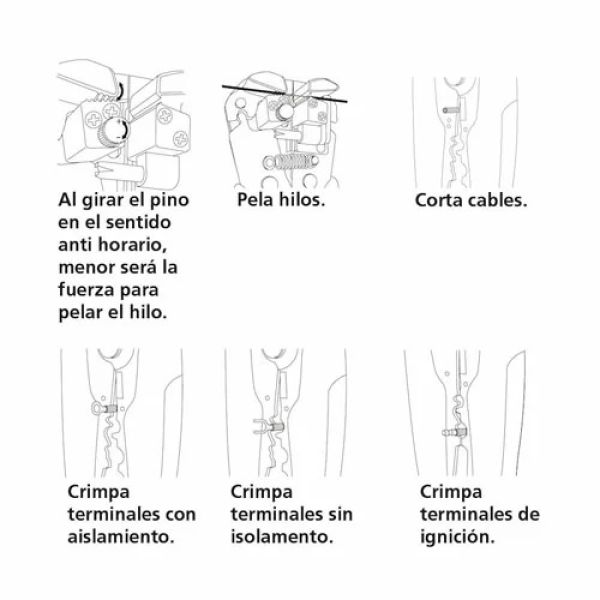 Al girar el pino en el sentido anti horario, menor será la fuerza para pelar el hilo.

Pela hilos.

Corta cables.

Crimpa terminales con aislamiento.

Crimpa terminales sin isolamento.

Crimpa terminales de ignición.